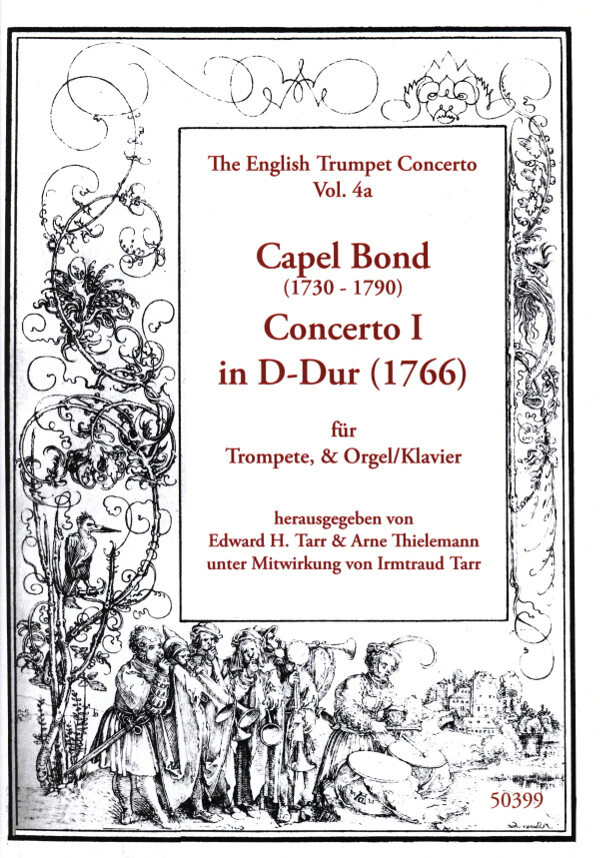 The English Trumpet Concerto
Vol. 4a

Capel Bond
(1730 - 1790)
Concerto I
in D-Dur (1766)

für
Trompete, & Orgel/Klavier

herausgegeben von
Edward H. Tarr & Arne Thielemann
unter Mitwirkung von Irmtraud Tarr

50399